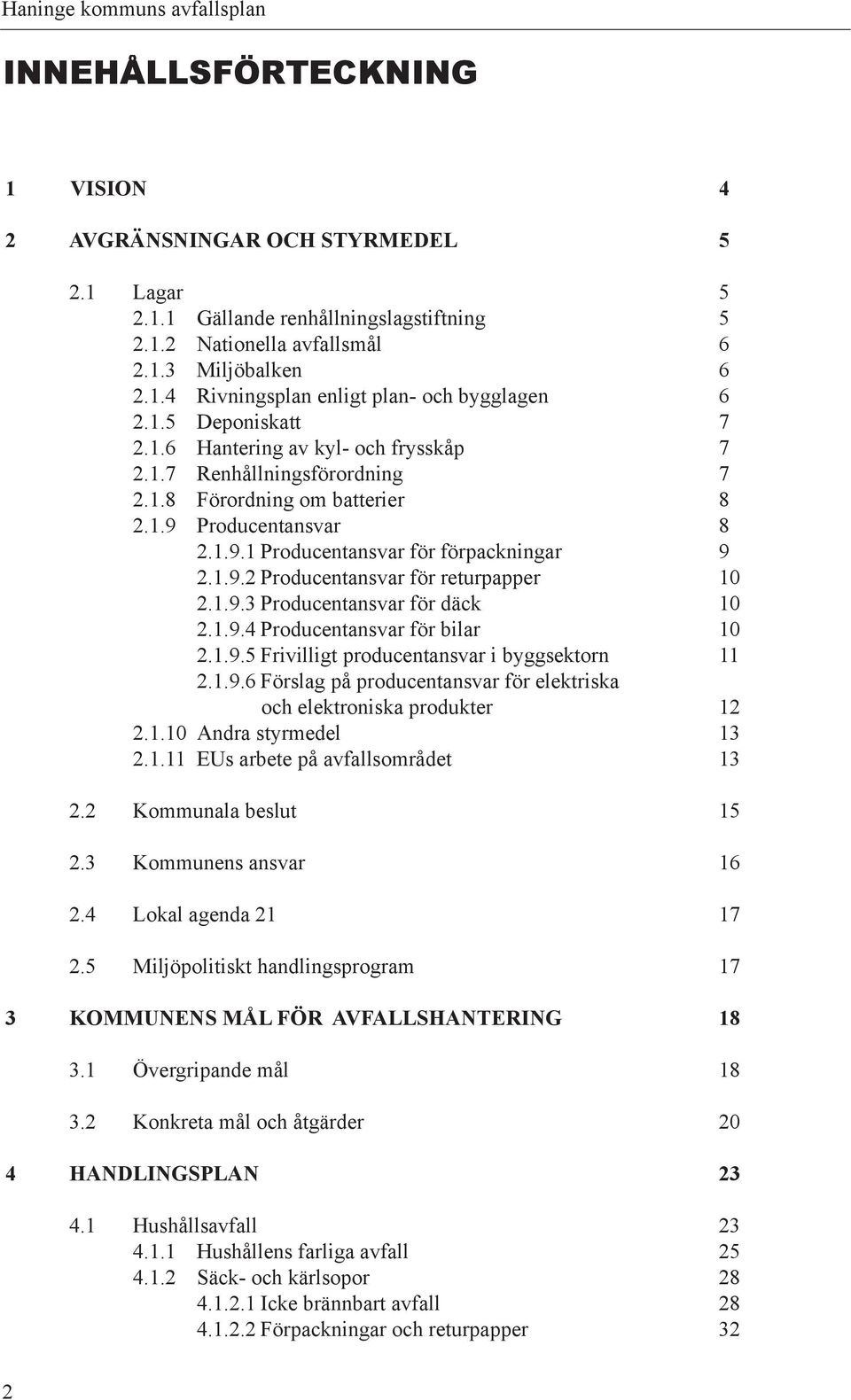 Haninge kommuns avfallsplan

INNEHÅLLSFÖRTECKNING

1 VISION 4

2 AVGRÄNSNINGAR OCH STYRMEDEL 5

2.1 Lagar 5
2.1.1 Gällande renhållningslagstiftning 5
2.1.2 Nationella avfallsmål 6
2.1.3 Miljöbalken 6
2.1.4 Rivningsplan enligt plan- och bygglagen 6
2.1.5 Deponiskatt 7
2.1.6 Hantering av kyl- och frysskåp 7
2.1.7 Renhållningsförordning 7
2.1.8 Förordning om batterier 8
2.1.9 Producentansvar 8
2.1.9.1 Producentansvar för förpackningar 9
2.1.9.2 Producentansvar för returpapper 10
2.1.9.3 Producentansvar för däck 10
2.1.9.4 Producentansvar för bilar 10
2.1.9.5 Frivilligt producentansvar i byggsektorn 11
2.1.9.6 Förslag på producentansvar för elektriska och elektroniska produkter 12
2.1.10 Andra styrmedel 13
2.1.11 EUs arbete på avfallsområdet 13

2.2 Kommunala beslut 15

2.3 Kommunens ansvar 16

2.4 Lokal agenda 21 17

2.5 Miljöpolitiskt handlingsprogram 17

3 KOMMUNENS MÅL FÖR AVFALLSHANTERING 18

3.1 Övergripande mål 18

3.2 Konkreta mål och åtgärder 20

4 HANDLINGSPLAN 23

4.1 Hushållsavfall 23
4.1.1 Hushållens farliga avfall 25
4.1.2 Säck- och kärlsopor 28
4.1.2.1 Icke brännbart avfall 28
4.1.2.2 Förpackningar och returpapper 32

2